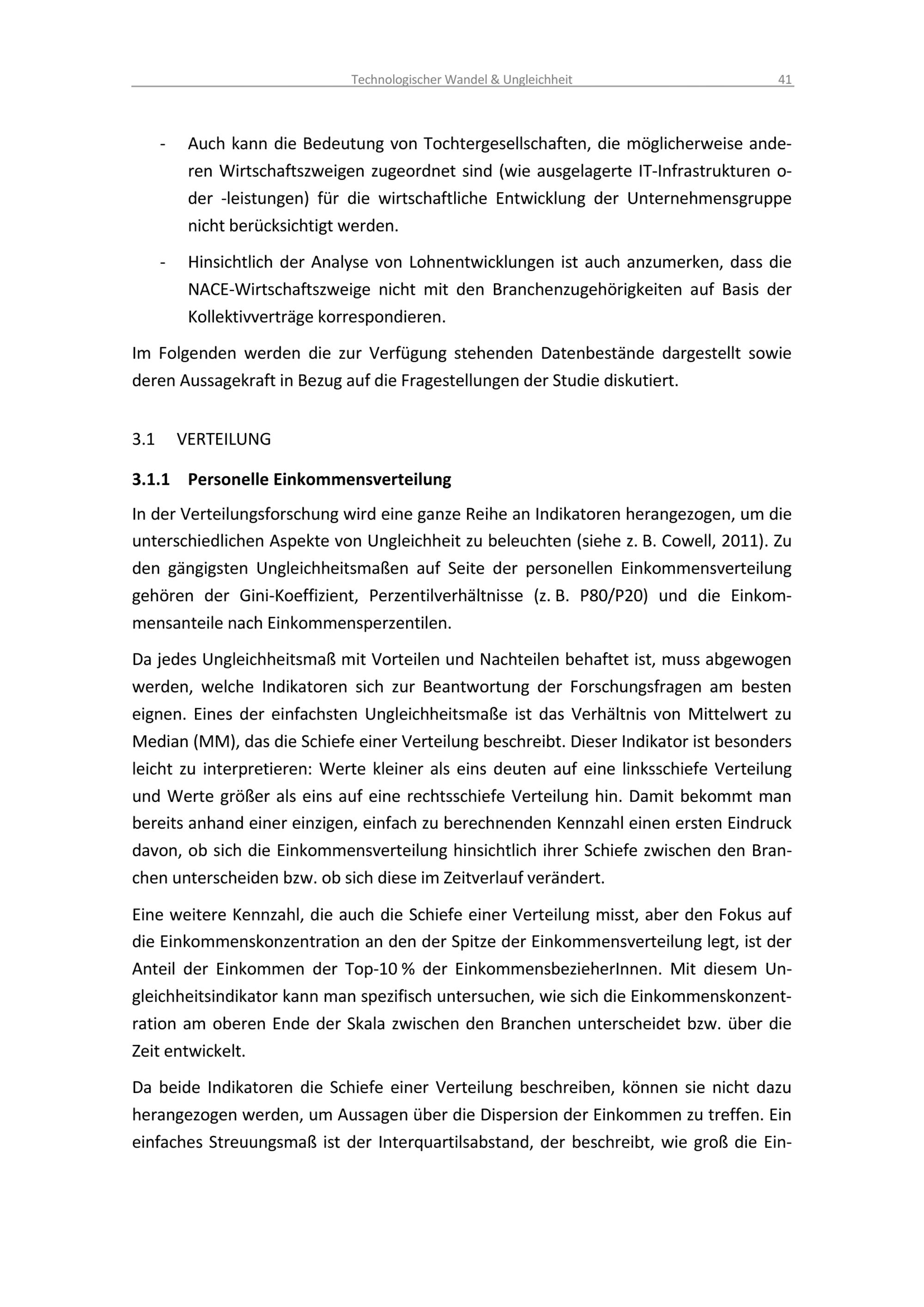 Technologischer Wandel & Ungleichheit 41

- Auch kann die Bedeutung von Tochtergesellschaften, die möglicherweise anderen Wirtschaftszweigen zugeordnet sind (wie ausgelagerte IT-Infrastrukturen oder -leistungen) für die wirtschaftliche Entwicklung der Unternehmensgruppe nicht berücksichtigt werden.

- Hinsichtlich der Analyse von Lohnentwicklungen ist auch anzumerken, dass die NACE-Wirtschaftszweige nicht mit den Branchenzugehörigkeiten auf Basis der Kollektivverträge korrespondieren.

Im Folgenden werden die zur Verfügung stehenden Datenbestände dargestellt sowie deren Aussagekraft in Bezug auf die Fragestellungen der Studie diskutiert.

3.1 VERTEILUNG

3.1.1 Personelle Einkommensverteilung

In der Verteilungsforschung wird eine ganze Reihe an Indikatoren herangezogen, um die unterschiedlichen Aspekte von Ungleichheit zu beleuchten (siehe z. B. Cowell, 2011). Zu den gängigsten Ungleichheitsmaßen auf Seite der personellen Einkommensverteilung gehören der Gini-Koeffizient, Perzentilverhältnisse (z. B. P80/P20) und die Einkommensanteile nach Einkommensperzentilen.

Da jedes Ungleichheitsmaß mit Vorteilen und Nachteilen behaftet ist, muss abgewogen werden, welche Indikatoren sich zur Beantwortung der Forschungsfragen am besten eignen. Eines der einfachsten Ungleichheitsmaße ist das Verhältnis von Mittelwert zu Median (MM), das die Schiefe einer Verteilung beschreibt. Dieser Indikator ist besonders leicht zu interpretieren: Werte kleiner als eins deuten auf eine linksschiefe Verteilung und Werte größer als eins auf eine rechtsschiefe Verteilung hin. Damit bekommt man bereits anhand einer einzigen, einfach zu berechnenden Kennzahl einen ersten Eindruck davon, ob sich die Einkommensverteilung hinsichtlich ihrer Schiefe zwischen den Branchen unterscheiden bzw. ob sich diese im Zeitverlauf verändert.

Eine weitere Kennzahl, die auch die Schiefe einer Verteilung misst, aber den Fokus auf die Einkommenskonzentration an den der Spitze der Einkommensverteilung legt, ist der Anteil der Einkommen der Top-10 % der EinkommensbezieherInnen. Mit diesem Ungleichheitsindikator kann man spezifisch untersuchen, wie sich die Einkommenskonzentration am oberen Ende der Skala zwischen den Branchen unterscheidet bzw. über die Zeit entwickelt.

Da beide Indikatoren die Schiefe einer Verteilung beschreiben, können sie nicht dazu herangezogen werden, um Aussagen über die Dispersion der Einkommen zu treffen. Ein einfaches Streuungsmaß ist der Interquartilsabstand, der beschreibt, wie groß die Ein-